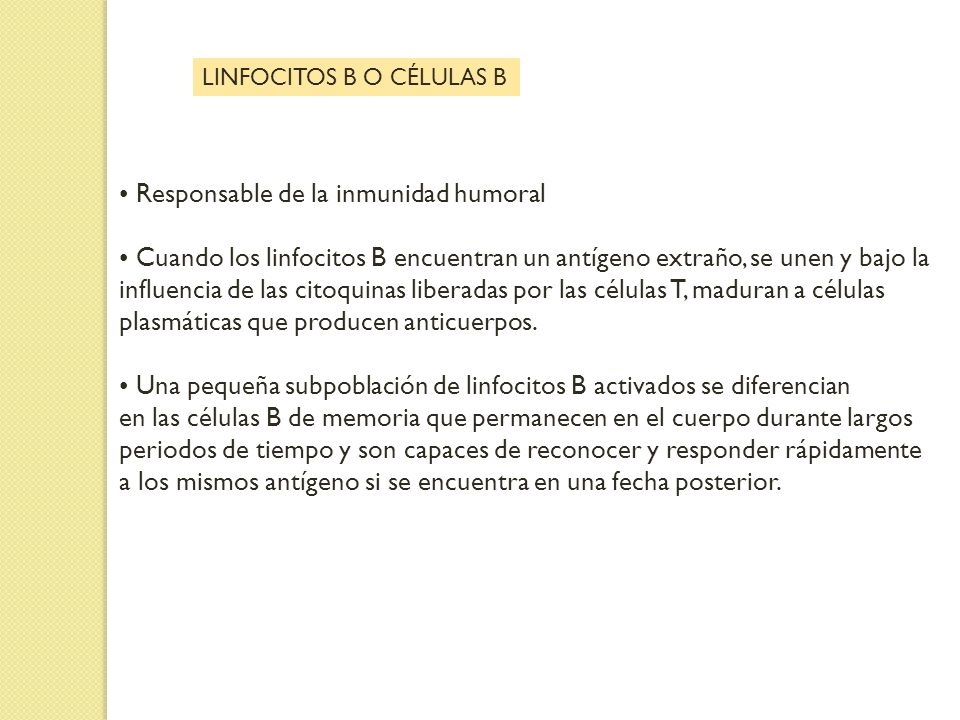 LINFOCITOS B O CÉLULAS B

• Responsable de la inmunidad humoral

• Cuando los linfocitos B encuentran un antígeno extraño, se unen y bajo la influencia de las citoquinas liberadas por las células T, maduran a células plasmáticas que producen anticuerpos.

• Una pequeña subpoblación de linfocitos B activados se diferencian en las células B de memoria que permanecen en el cuerpo durante largos periodos de tiempo y son capaces de reconocer y responder rápidamente a los mismos antígeno si se encuentra en una fecha posterior.